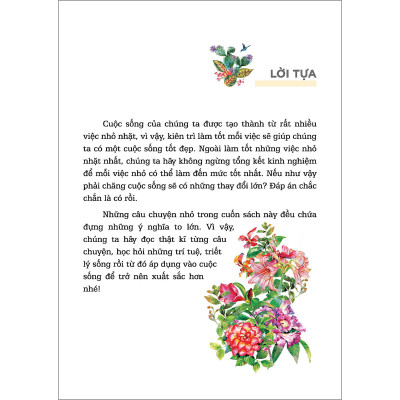 LỜI TỰA

Cuộc sống của chúng ta được tạo thành từ rất nhiều việc nhỏ nhặt, vì vậy, kiên trì làm tốt mỗi việc sẽ giúp chúng ta có một cuộc sống tốt đẹp. Ngoài làm tốt những việc nhỏ nhặt nhất, chúng ta hãy không ngừng tổng kết kinh nghiệm để mỗi việc nhỏ có thể làm đến mức tốt nhất. Nếu như vậy phải chăng cuộc sống sẽ có những thay đổi lớn? Đáp án chắc chắn là có rồi.

Những câu chuyện nhỏ trong cuốn sách này đều chứa đựng những ý nghĩa to lớn. Vì vậy, chúng ta hãy đọc thật kĩ từng câu chuyện, học hỏi những trí tuệ, triết lý sống rồi từ đó áp dụng vào cuộc sống để trở nên xuất sắc hơn nhé!